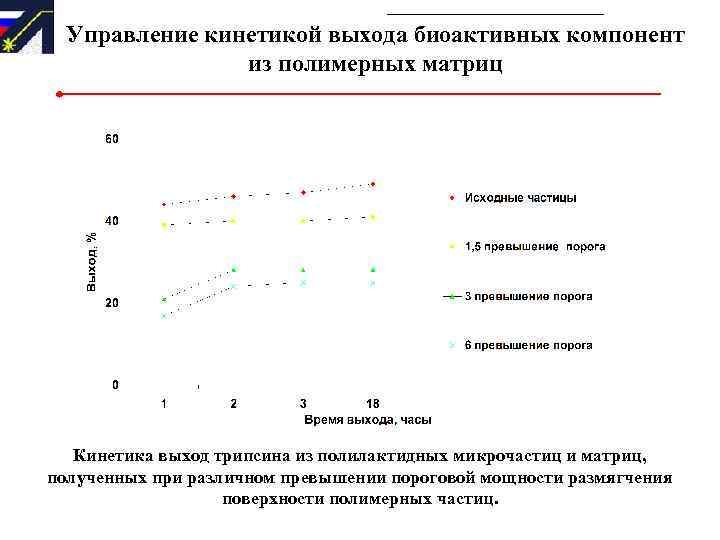 Управление кинетикой выхода биоактивных компонент из полимерных матриц

60

40

20

0

Выход, %

1 2 3 18

Время выхода, часы

Исходные частицы

1,5 превышение порога

3 превышение порога

6 превышение порога

Кинетика выход трипсина из полилактидных микрочастиц и матриц, полученных при различном превышении пороговой мощности размягчения поверхности полимерных частиц.